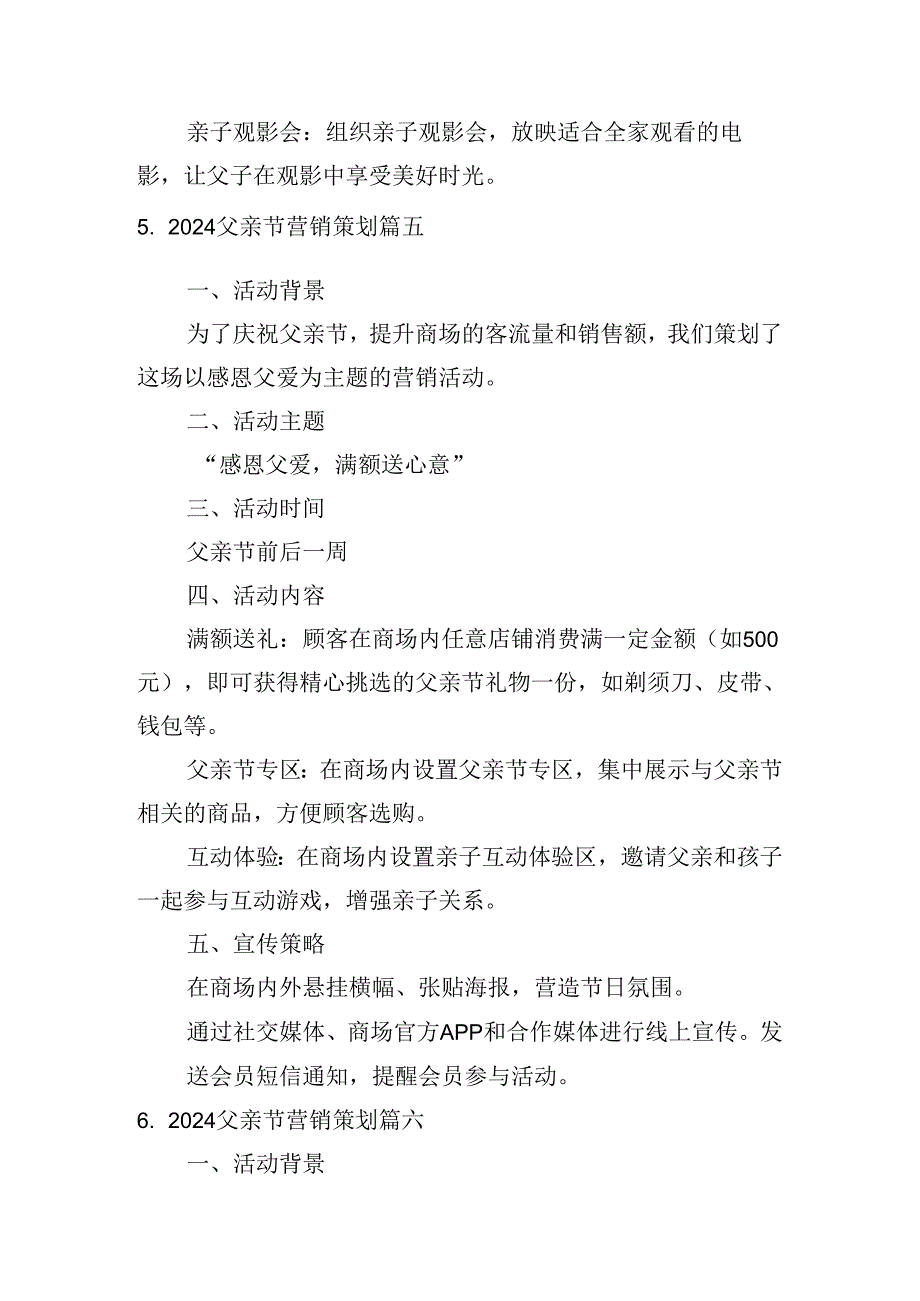 亲子观影会：组织亲子观影会，放映适合全家观看的电影，让父子在观影中享受美好时光。

5. 2024父亲节营销策划篇五

一、活动背景

为了庆祝父亲节，提升商场的客流量和销售额，我们策划了这场以感恩父爱为主题的营销活动。

二、活动主题

“感恩父爱，满额送心意”

三、活动时间

父亲节前后一周

四、活动内容

满额送礼：顾客在商场内任意店铺消费满一定金额（如500元），即可获得精心挑选的父亲节礼物一份，如剃须刀、皮带、钱包等。

父亲节专区：在商场内设置父亲节专区，集中展示与父亲节相关的商品，方便顾客选购。

互动体验：在商场内设置亲子互动体验区，邀请父亲和孩子一起参与互动游戏，增强亲子关系。

五、宣传策略

在商场内外悬挂横幅、张贴海报，营造节日氛围。

通过社交媒体、商场官方APP和合作媒体进行线上宣传。发送会员短信通知，提醒会员参与活动。

6. 2024父亲节营销策划篇六

一、活动背景